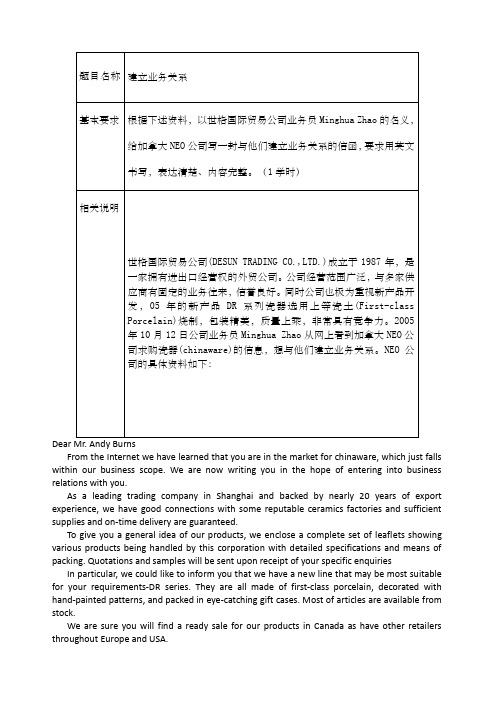 | 题目名称 | 建立业务关系 |
|---|---|
| 基本要求 | 根据下述资料，以世格国际贸易公司业务员 Minghua Zhao 的名义，给加拿大 NEO 公司写一封与他们建立业务关系的信函，要求用英文书写，表达清楚、内容完整。（1 学时） |
| 相关说明 | 世格国际贸易公司(DESUN TRADING CO.,LTD.)成立于 1987 年，是一家拥有进出口经营权的外贸公司。公司经营范围广泛，与多家供应商有固定的业务往来，信誉良好。同时公司也极为重视新产品开发，05 年的新产品 DR 系列瓷器选用上等瓷土(First-class Porcelain)烧制，包装精美，质量上乘，非常具有竞争力。2005 年 10 月 12 日公司业务员 Minghua Zhao 从网上看到加拿大 NEO 公司求购瓷器(chinaware)的信息，想与他们建立业务关系。NEO 公司的具体资料如下： |

Dear Mr. Andy Burns

From the Internet we have learned that you are in the market for chinaware, which just falls within our business scope. We are now writing you in the hope of entering into business relations with you.

As a leading trading company in Shanghai and backed by nearly 20 years of export experience, we have good connections with some reputable ceramics factories and sufficient supplies and on-time delivery are guaranteed.

To give you a general idea of our products, we enclose a complete set of leaflets showing various products being handled by this corporation with detailed specifications and means of packing. Quotations and samples will be sent upon receipt of your specific enquiries

In particular, we could like to inform you that we have a new line that may be most suitable for your requirements-DR series. They are all made of first-class porcelain, decorated with hand-painted patterns, and packed in eye-catching gift cases. Most of articles are available from stock.

We are sure you will find a ready sale for our products in Canada as have other retailers throughout Europe and USA.